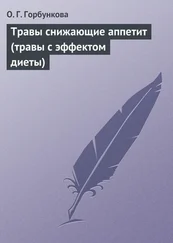 О. Г. Горбункова

Травы снижающие аппетит (травы с эффектом диеты)